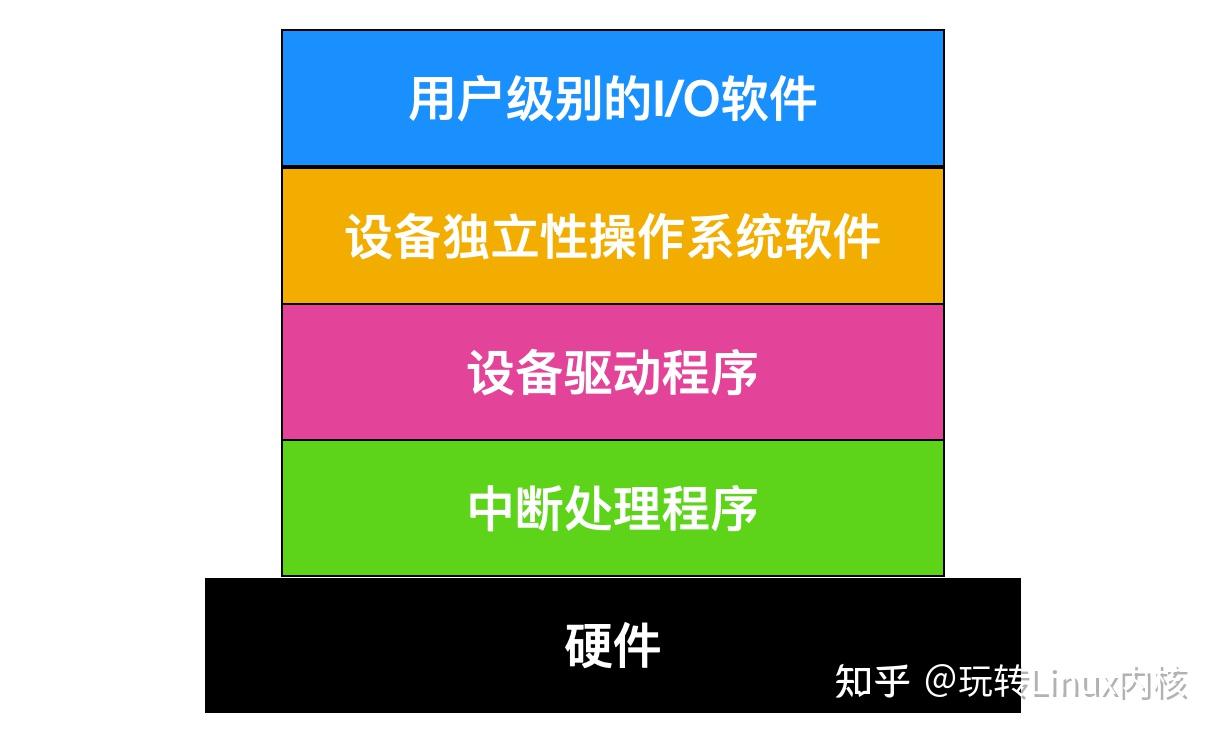 用户级别的I/O软件

设备独立性操作系统软件

设备驱动程序

中断处理程序

硬件

知乎 @玩转Linux内核